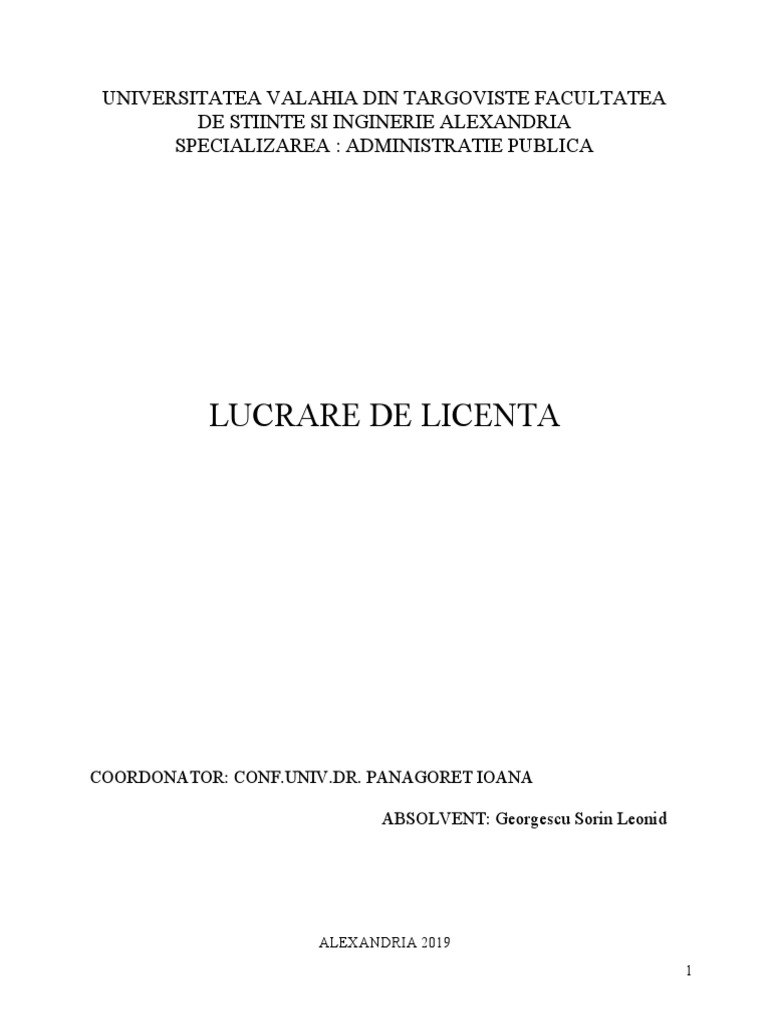 UNIVERSITATEA VALAHIA DIN TARGOVISTE FACULTATEA
DE STIINTE SI INGINERIE ALEXANDRIA
SPECIALIZAREA : ADMINISTRATIE PUBLICA

LUCRARE DE LICENTA

COORDONATOR: CONF.UNIV.DR. PANAGORET IOANA

ABSOLVENT: Georgescu Sorin Leonid

ALEXANDRIA 2019

1